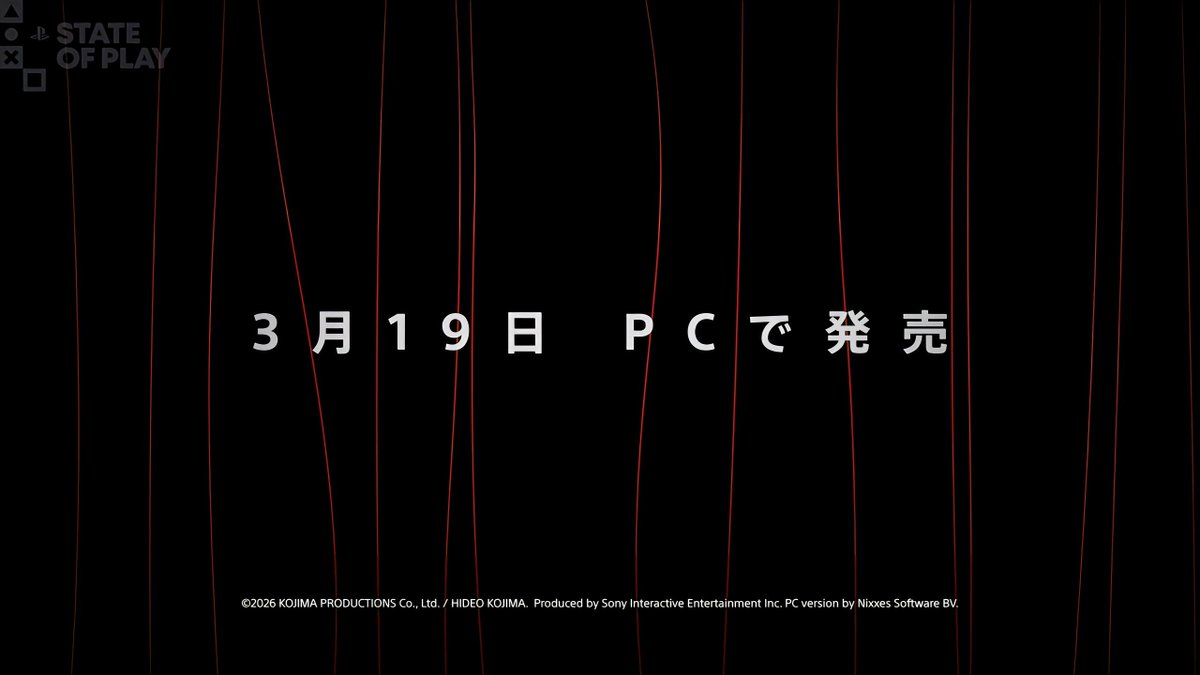 STATE OF PLAY

3月19日 PCで発売

©2026 KOJIMA PRODUCTIONS Co., Ltd. / HIDEO KOJIMA. Produced by Sony Interactive Entertainment Inc. PC version by Nixxes Software BV.